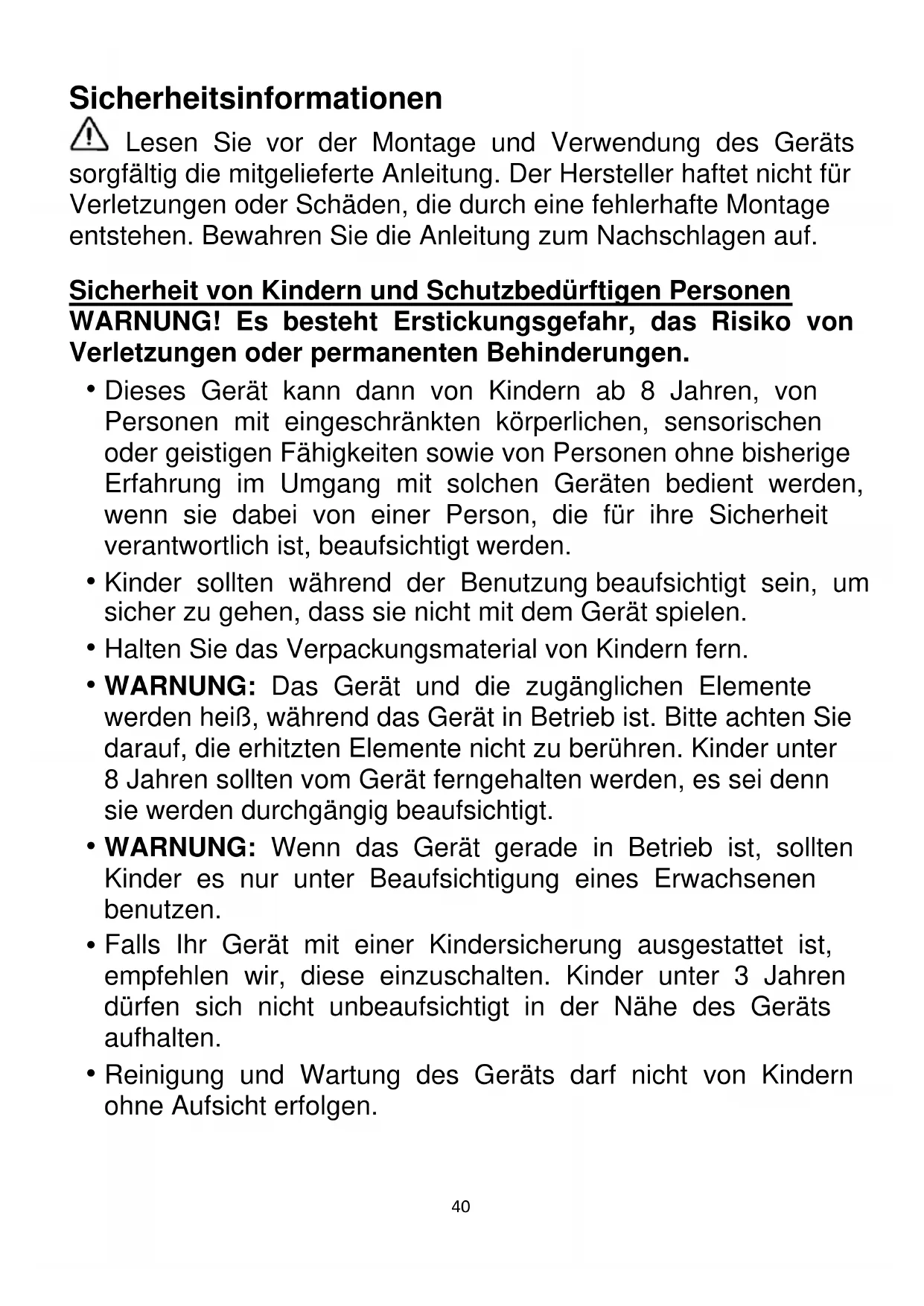 Sicherheitsinformationen

Lesen Sie vor der Montage und Verwendung des Geräts sorgfältig die mitgelieferte Anleitung. Der Hersteller haftet nicht für Verletzungen oder Schäden, die durch eine fehlerhafte Montage entstehen. Bewahren Sie die Anleitung zum Nachschlagen auf.

Sicherheit von Kindern und Schutzbedürftigen Personen
WARNUNG! Es besteht Erstickungsgefahr, das Risiko von Verletzungen oder permanenten Behinderungen.

• Dieses Gerät kann dann von Kindern ab 8 Jahren, von Personen mit eingeschränkten körperlichen, sensorischen oder geistigen Fähigkeiten sowie von Personen ohne bisherige Erfahrung im Umgang mit solchen Geräten bedient werden, wenn sie dabei von einer Person, die für ihre Sicherheit verantwortlich ist, beaufsichtigt werden.
• Kinder sollten während der Benutzung beaufsichtigt sein, um sicher zu gehen, dass sie nicht mit dem Gerät spielen.
• Halten Sie das Verpackungsmaterial von Kindern fern.
• WARNUNG: Das Gerät und die zugänglichen Elemente werden heiß, während das Gerät in Betrieb ist. Bitte achten Sie darauf, die erhitzten Elemente nicht zu berühren. Kinder unter 8 Jahren sollten vom Gerät ferngehalten werden, es sei denn sie werden durchgängig beaufsichtigt.
• WARNUNG: Wenn das Gerät gerade in Betrieb ist, sollten Kinder es nur unter Beaufsichtigung eines Erwachsenen benutzen.
• Falls Ihr Gerät mit einer Kindersicherung ausgestattet ist, empfehlen wir, diese einzuschalten. Kinder unter 3 Jahren dürfen sich nicht unbeaufsichtigt in der Nähe des Geräts aufhalten.
• Reinigung und Wartung des Geräts darf nicht von Kindern ohne Aufsicht erfolgen.

40